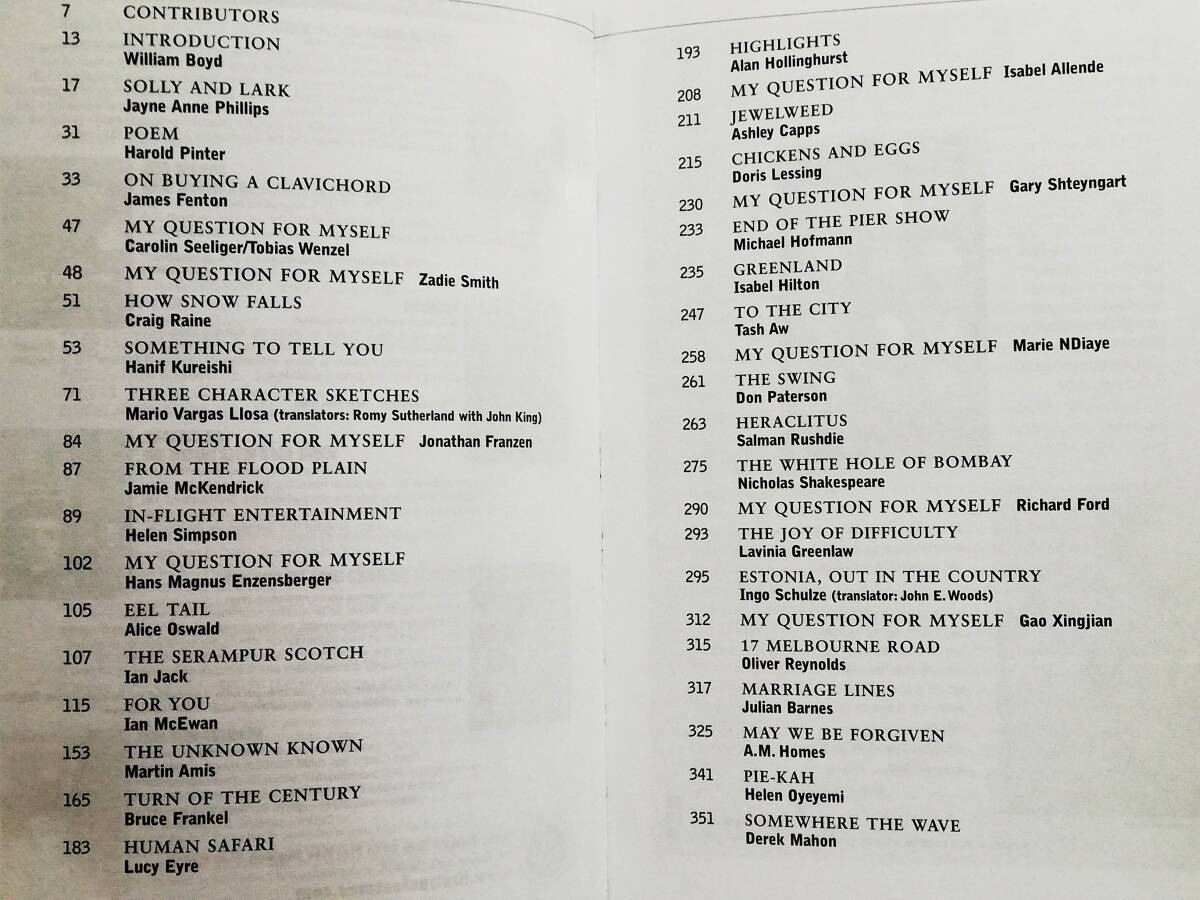 7 CONTRIBUTORS

13 INTRODUCTION
William Boyd

17 SOLLY AND LARK
Jayne Anne Phillips

31 POEM
Harold Pinter

33 ON BUYING A CLAVICHORD
James Fenton

47 MY QUESTION FOR MYSELF
Carolin Seeliger/Tobias Wenzel

48 MY QUESTION FOR MYSELF Zadie Smith

51 HOW SNOW FALLS
Craig Raine

53 SOMETHING TO TELL YOU
Hanif Kureishi

71 THREE CHARACTER SKETCHES
Mario Vargas Llosa (translators: Romy Sutherland with John King)

84 MY QUESTION FOR MYSELF Jonathan Franzen

87 FROM THE FLOOD PLAIN
Jamie McKendrick

89 IN-FLIGHT ENTERTAINMENT
Helen Simpson

102 MY QUESTION FOR MYSELF
Hans Magnus Enzensberger

105 EEL TAIL
Alice Oswald

107 THE SERAMPUR SCOTCH
Ian Jack

115 FOR YOU
Ian McEwan

153 THE UNKNOWN KNOWN
Martin Amis

165 TURN OF THE CENTURY
Bruce Frankel

183 HUMAN SAFARI
Lucy Eyre

193 HIGHLIGHTS
Alan Hollinghurst

208 MY QUESTION FOR MYSELF Isabel Allende

211 JEWELWEED
Ashley Capps

215 CHICKENS AND EGGS
Doris Lessing

230 MY QUESTION FOR MYSELF Gary Shteyngart

233 END OF THE PIER SHOW
Michael Hofmann

235 GREENLAND
Isabel Hilton

247 TO THE CITY
Tash Aw

258 MY QUESTION FOR MYSELF Marie NDiaye

261 THE SWING
Don Paterson

263 HERACLITUS
Salman Rushdie

275 THE WHITE HOLE OF BOMBAY
Nicholas Shakespeare

290 MY QUESTION FOR MYSELF Richard Ford

293 THE JOY OF DIFFICULTY
Lavinia Greenlaw

295 ESTONIA, OUT IN THE COUNTRY
Ingo Schulze (translator: John E. Woods)

312 MY QUESTION FOR MYSELF Gao Xingjian

315 17 MELBOURNE ROAD
Oliver Reynolds

317 MARRIAGE LINES
Julian Barnes

325 MAY WE BE FORGIVEN
A.M. Homes

341 PIE-KAH
Helen Oyeyemi

351 SOMEWHERE THE WAVE
Derek Mahon